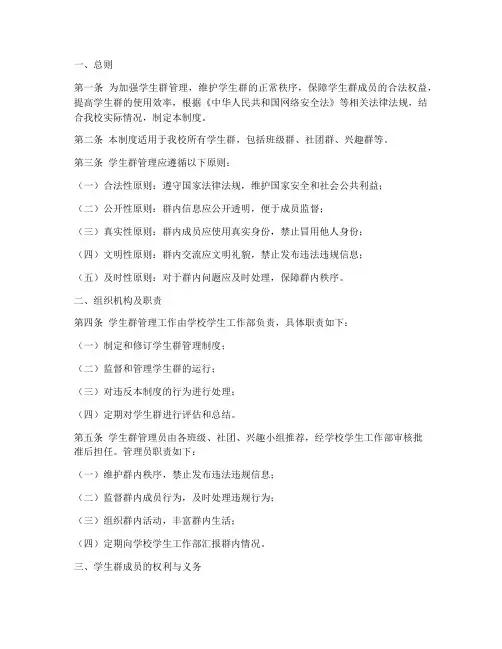 一、总则

第一条 为加强学生群管理，维护学生群的正常秩序，保障学生群成员的合法权益，提高学生群的使用效率，根据《中华人民共和国网络安全法》等相关法律法规，结合我校实际情况，制定本制度。

第二条 本制度适用于我校所有学生群，包括班级群、社团群、兴趣群等。

第三条 学生群管理应遵循以下原则：

（一）合法性原则：遵守国家法律法规，维护国家安全和社会公共利益；

（二）公开性原则：群内信息应公开透明，便于成员监督；

（三）真实性原则：群内成员应使用真实身份，禁止冒用他人身份；

（四）文明性原则：群内交流应文明礼貌，禁止发布违法违规信息；

（五）及时性原则：对于群内问题应及时处理，保障群内秩序。

二、组织机构及职责

第四条 学生群管理工作由学校学生工作部负责，具体职责如下：

（一）制定和修订学生群管理制度；

（二）监督和管理学生群的运行；

（三）对违反本制度的行为进行处理；

（四）定期对学生群进行评估和总结。

第五条 学生群管理员由各班级、社团、兴趣小组推荐，经学校学生工作部审核批准后担任。管理员职责如下：

（一）维护群内秩序，禁止发布违法违规信息；

（二）监督群内成员行为，及时处理违规行为；

（三）组织群内活动，丰富群内生活；

（四）定期向学校学生工作部汇报群内情况。

三、学生群成员的权利与义务